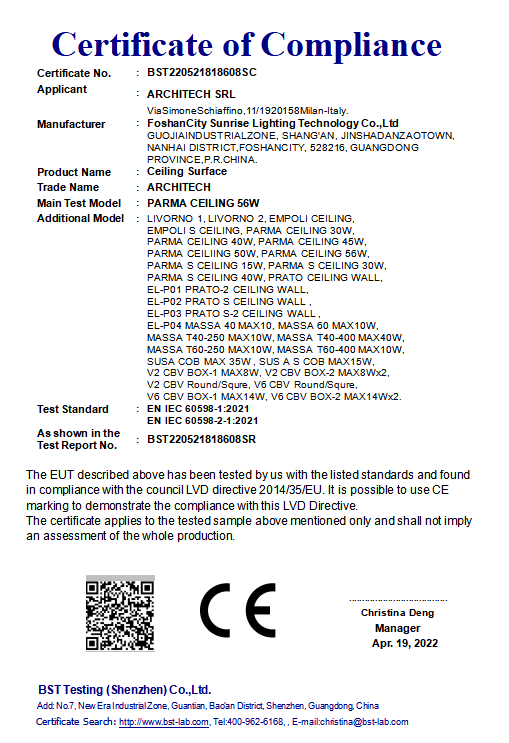 Certificate of Compliance

Certificate No. : BST220521818608SC

Applicant : ARCHITECH SRL
ViaSimoneSchiaffino,11/1920158Milan-Italy.

Manufacturer : FoshanCity Sunrise Lighting Technology Co.,Ltd
GUOJIAINDUSTRIALZONE, SHANG'AN, JINSHADANZAOTOWN, NANHAI DISTRICT,FOSHANCITY, 528216, GUANGDONG PROVINCE,P.R.CHINA.

Product Name : Ceiling Surface

Trade Name : ARCHITECH

Main Test Model : PARMA CEILING 56W

Additional Model : LIVORNO 1, LIVORNO 2, EMPOLI CEILING, EMPOLI S CEILING, PARMA CEILING 30W, PARMA CEILING 40W, PARMA CEILING 45W, PARMA CEILIING 50W, PARMA CEILING 56W, PARMA S CEILING 15W, PARMA S CEILING 30W, PARMA S CEILING 40W, PRATO CEILING WALL, EL-P01 PRATO-2 CEILING WALL, EL-P02 PRATO S CEILING WALL , EL-P03 PRATO S-2 CEILING WALL , EL-P04 MASSA 40 MAX10, MASSA 60 MAX10W, MASSA T40-250 MAX10W, MASSA T40-400 MAX40W, MASSA T60-250 MAX10W, MASSA T60-400 MAX10W, SUSA COB MAX 35W , SUS A S COB MAX15W, V2 CBV BOX-1 MAX8W, V2 CBV BOX-2 MAX8Wx2, V2 CBV Round/Squre, V6 CBV Round/Squre, V6 CBV BOX-1 MAX14W, V6 CBV BOX-2 MAX14Wx2.

Test Standard : EN IEC 60598-1:2021
EN IEC 60598-2-1:2021

As shown in the Test Report No. : BST220521818608SR

The EUT described above has been tested by us with the listed standards and found in compliance with the council LVD directive 2014/35/EU. It is possible to use CE marking to demonstrate the compliance with this LVD Directive.
The certificate applies to the tested sample above mentioned only and shall not imply an assessment of the whole production.

CE

Christina Deng
Manager
Apr. 19, 2022

BST Testing (Shenzhen) Co.,Ltd.
Add: No.7, New Era Industrial Zone, Guantian, Bao'an District, Shenzhen, Guangdong, China
Certificate Search: http://www.bst-lab.com, Tel:400-962-6168, , E-mail:christina@bst-lab.com